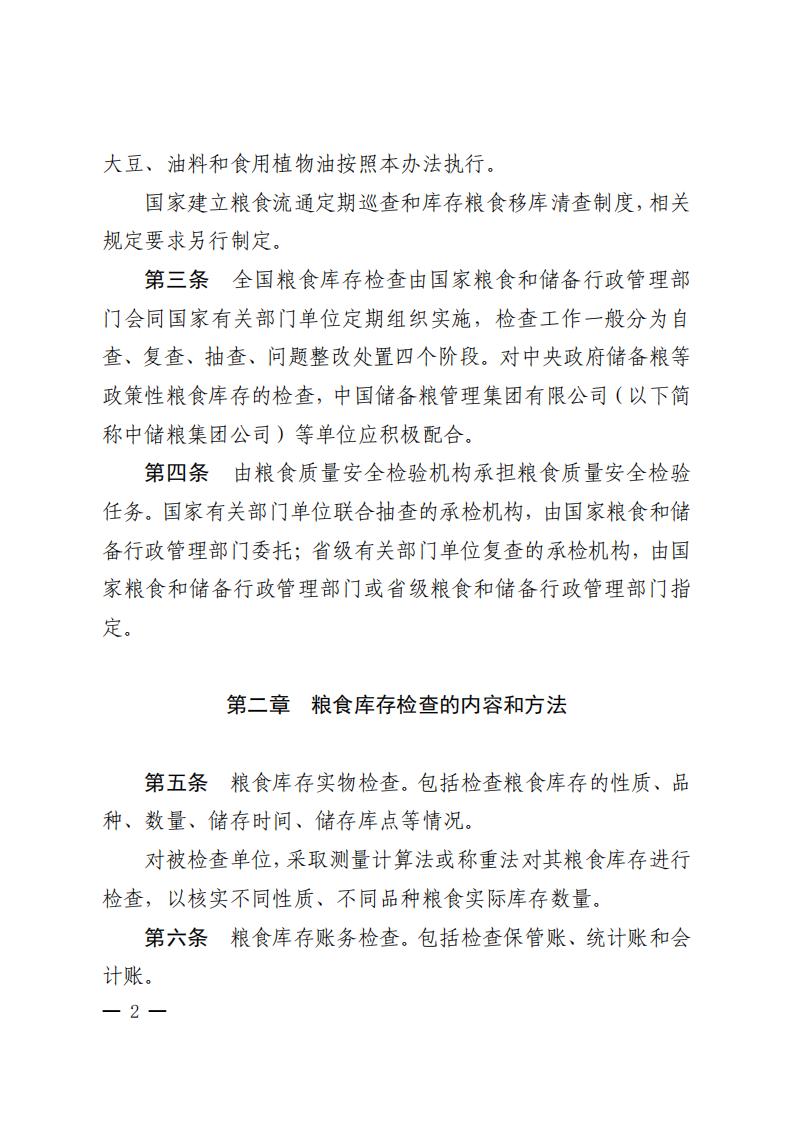 大豆、油料和食用植物油按照本办法执行。

国家建立粮食流通定期巡查和库存粮食移库清查制度，相关规定要求另行制定。

第三条　全国粮食库存检查由国家粮食和储备行政管理部门会同国家有关部门单位定期组织实施，检查工作一般分为自查、复查、抽查、问题整改处置四个阶段。对中央政府储备粮等政策性粮食库存的检查，中国储备粮管理集团有限公司（以下简称中储粮集团公司）等单位应积极配合。

第四条　由粮食质量安全检验机构承担粮食质量安全检验任务。国家有关部门单位联合抽查的承检机构，由国家粮食和储备行政管理部门委托；省级有关部门单位复查的承检机构，由国家粮食和储备行政管理部门或省级粮食和储备行政管理部门指定。

第二章　粮食库存检查的内容和方法

第五条　粮食库存实物检查。包括检查粮食库存的性质、品种、数量、储存时间、储存库点等情况。

对被检查单位，采取测量计算法或称重法对其粮食库存进行检查，以核实不同性质、不同品种粮食实际库存数量。

第六条　粮食库存账务检查。包括检查保管账、统计账和会计账。

— 2 —